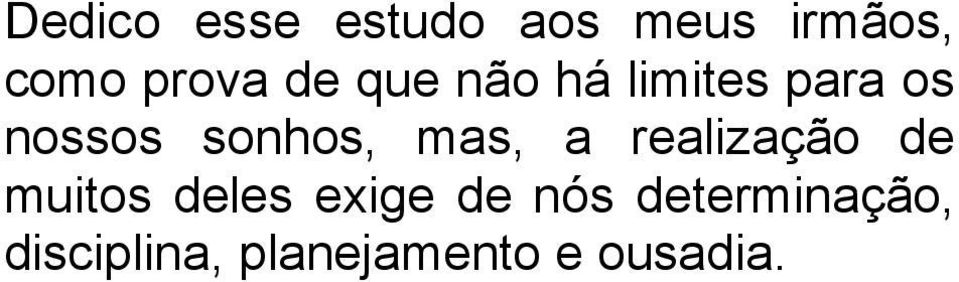 Dedico esse estudo aos meus irmãos, como prova de que não há limites para os nossos sonhos, mas, a realização de muitos deles exige de nós determinação, disciplina, planejamento e ousadia.